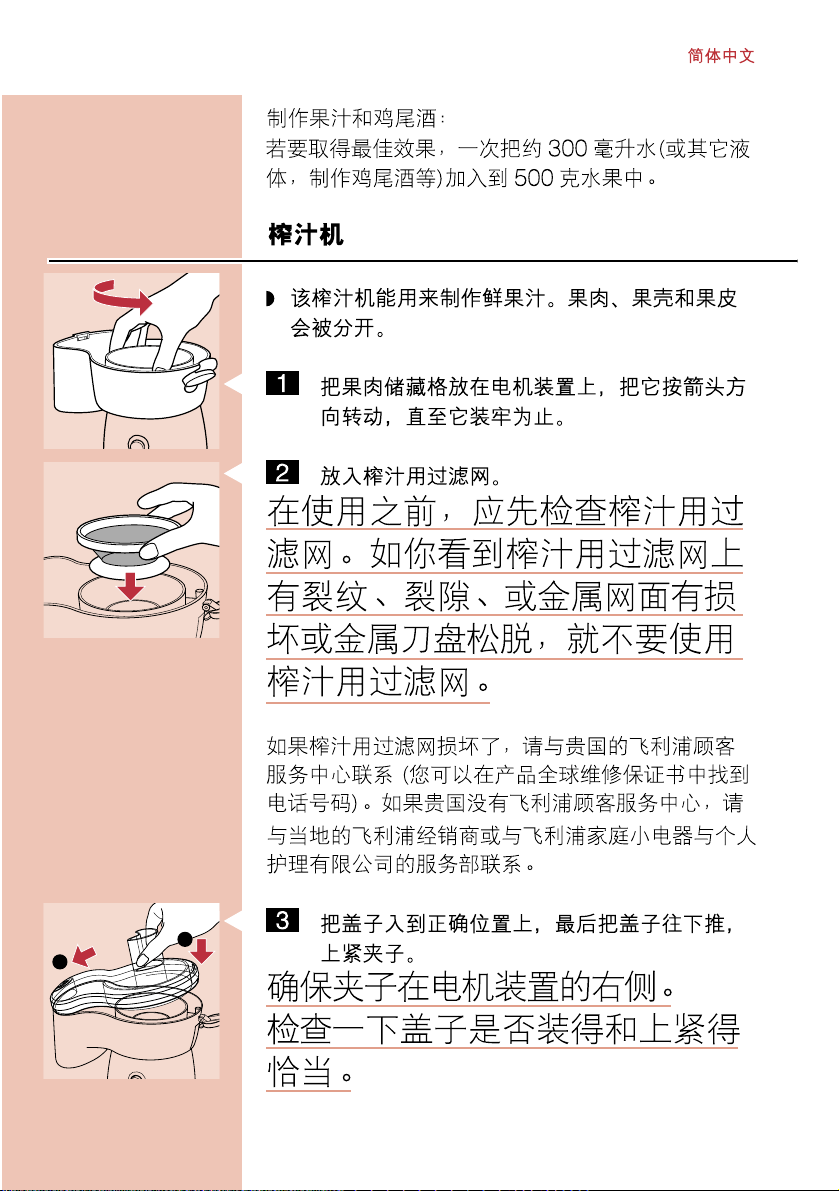 简体中文

制作果汁和鸡尾酒：
若要取得最佳效果，一次把约 300 毫升水(或其它液体，制作鸡尾酒等)加入到 500 克水果中。

榨汁机

◗ 该榨汁机能用来制作鲜果汁。果肉、果壳和果皮会被分开。

1 把果肉储藏格放在电机装置上，把它按箭头方向转动，直至它装牢为止。

2 放入榨汁用过滤网。

在使用之前，应先检查榨汁用过滤网。如你看到榨汁用过滤网上有裂纹、裂隙、或金属网面有损坏或金属刀盘松脱，就不要使用榨汁用过滤网。

如果榨汁用过滤网损坏了，请与贵国的飞利浦顾客服务中心联系 (您可以在产品全球维修保证书中找到电话号码)。如果贵国没有飞利浦顾客服务中心，请与当地的飞利浦经销商或与飞利浦家庭小电器与个人护理有限公司的服务部联系。

3 把盖子入到正确位置上，最后把盖子往下推，上紧夹子。

确保夹子在电机装置的右侧。
检查一下盖子是否装得和上紧得恰当。